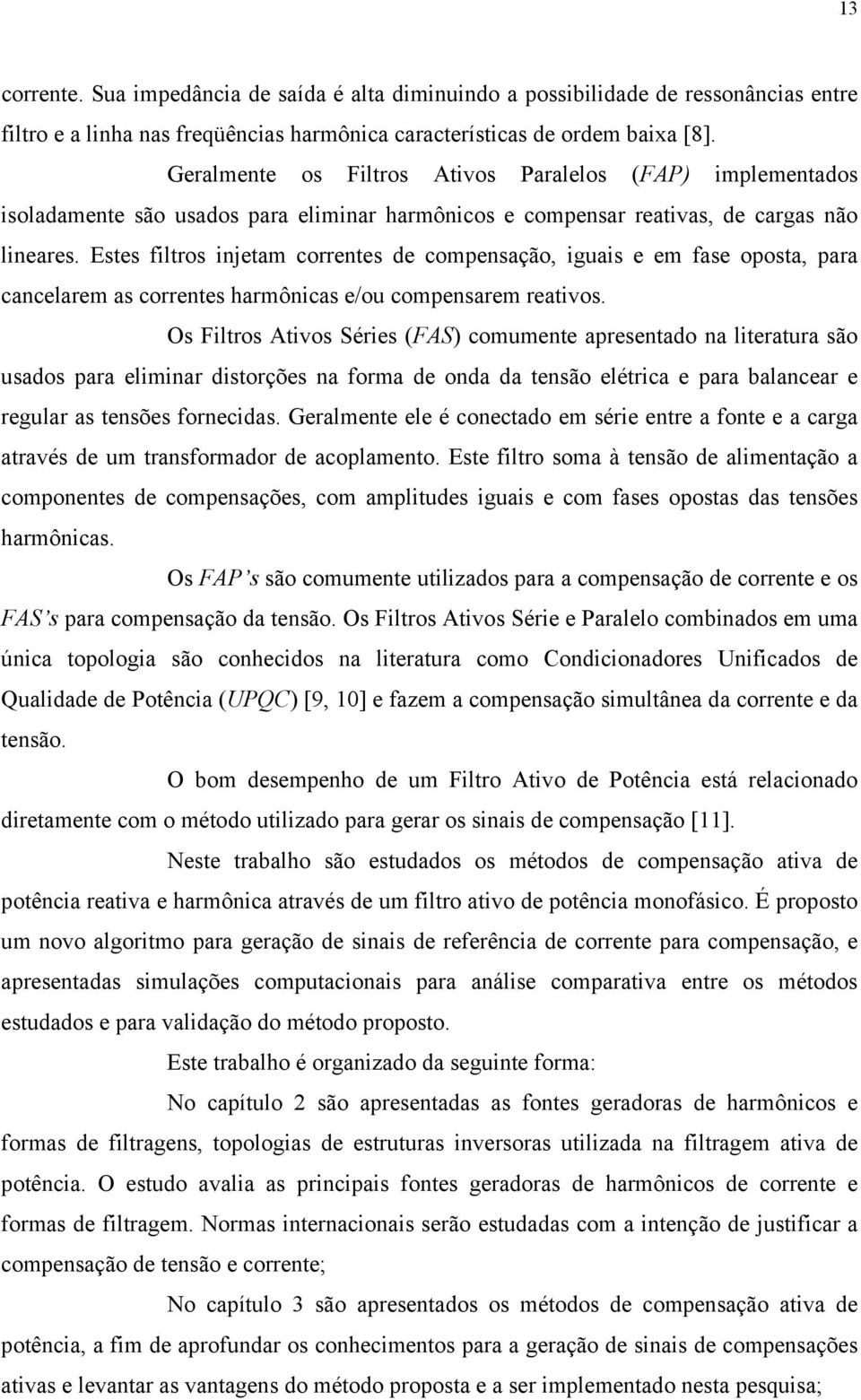 13

corrente. Sua impedância de saída é alta diminuindo a possibilidade de ressonâncias entre filtro e a linha nas freqüências harmônica características de ordem baixa [8].

Geralmente os Filtros Ativos Paralelos (FAP) implementados isoladamente são usados para eliminar harmônicos e compensar reativas, de cargas não lineares. Estes filtros injetam correntes de compensação, iguais e em fase oposta, para cancelarem as correntes harmônicas e/ou compensarem reativos.

Os Filtros Ativos Séries (FAS) comumente apresentado na literatura são usados para eliminar distorções na forma de onda da tensão elétrica e para balancear e regular as tensões fornecidas. Geralmente ele é conectado em série entre a fonte e a carga através de um transformador de acoplamento. Este filtro soma à tensão de alimentação a componentes de compensações, com amplitudes iguais e com fases opostas das tensões harmônicas.

Os FAP's são comumente utilizados para a compensação de corrente e os FAS's para compensação da tensão. Os Filtros Ativos Série e Paralelo combinados em uma única topologia são conhecidos na literatura como Condicionadores Unificados de Qualidade de Potência (UPQC) [9, 10] e fazem a compensação simultânea da corrente e da tensão.

O bom desempenho de um Filtro Ativo de Potência está relacionado diretamente com o método utilizado para gerar os sinais de compensação [11].

Neste trabalho são estudados os métodos de compensação ativa de potência reativa e harmônica através de um filtro ativo de potência monofásico. É proposto um novo algoritmo para geração de sinais de referência de corrente para compensação, e apresentadas simulações computacionais para análise comparativa entre os métodos estudados e para validação do método proposto.

Este trabalho é organizado da seguinte forma:

No capítulo 2 são apresentadas as fontes geradoras de harmônicos e formas de filtragens, topologias de estruturas inversoras utilizada na filtragem ativa de potência. O estudo avalia as principais fontes geradoras de harmônicos de corrente e formas de filtragem. Normas internacionais serão estudadas com a intenção de justificar a compensação de tensão e corrente;

No capítulo 3 são apresentados os métodos de compensação ativa de potência, a fim de aprofundar os conhecimentos para a geração de sinais de compensações ativas e levantar as vantagens do método proposta e a ser implementado nesta pesquisa;